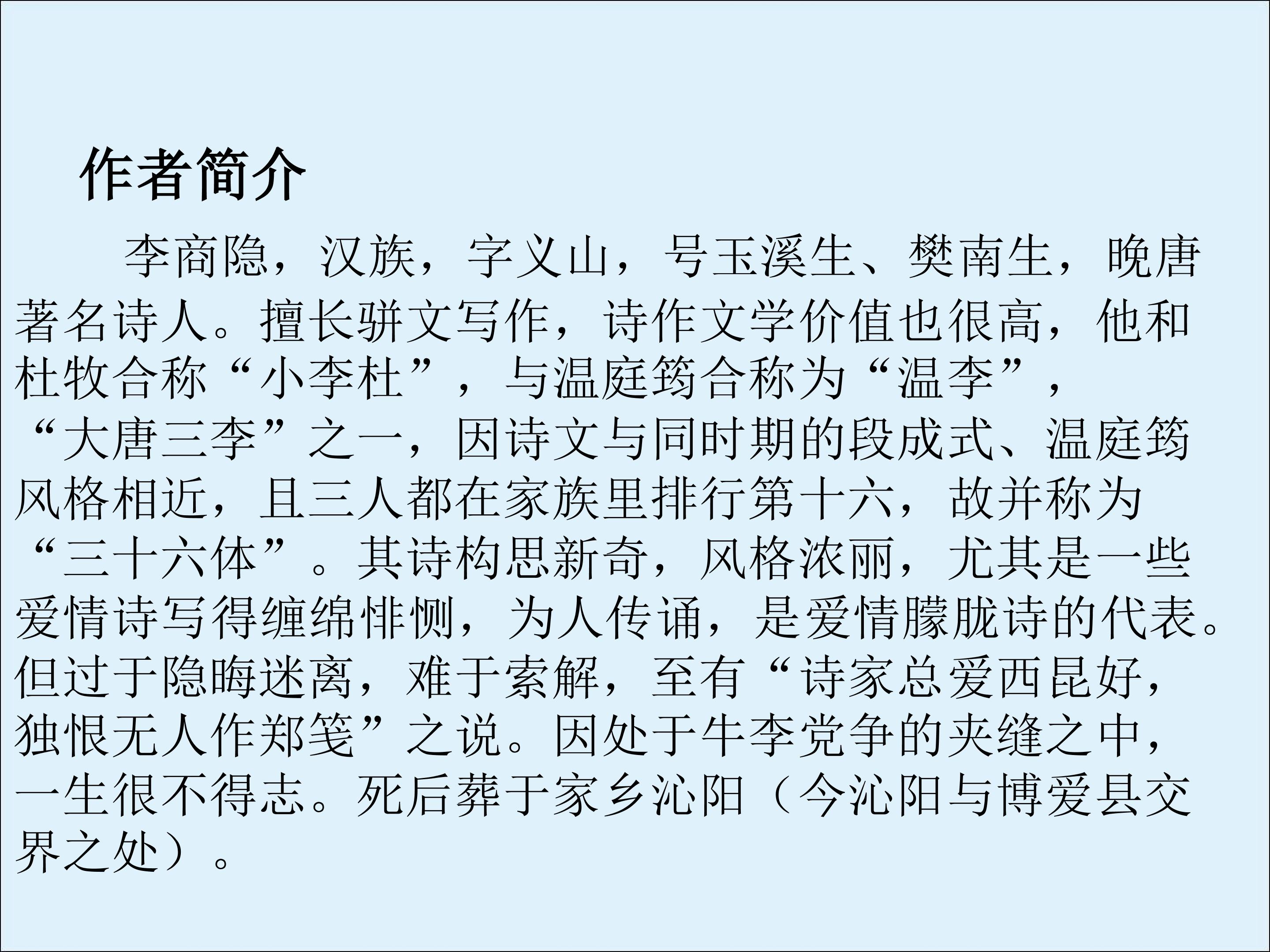 作者简介

李商隐，汉族，字义山，号玉溪生、樊南生，晚唐著名诗人。擅长骈文写作，诗作文学价值也很高，他和杜牧合称“小李杜”，与温庭筠合称为“温李”，“大唐三李”之一，因诗文与同时期的段成式、温庭筠风格相近，且三人都在家族里排行第十六，故并称为“三十六体”。其诗构思新奇，风格浓丽，尤其是一些爱情诗写得缠绵悱恻，为人传诵，是爱情朦胧诗的代表。但过于隐晦迷离，难于索解，至有“诗家总爱西昆好，独恨无人作郑笺”之说。因处于牛李党争的夹缝之中，一生很不得志。死后葬于家乡沁阳（今沁阳与博爱县交界之处）。